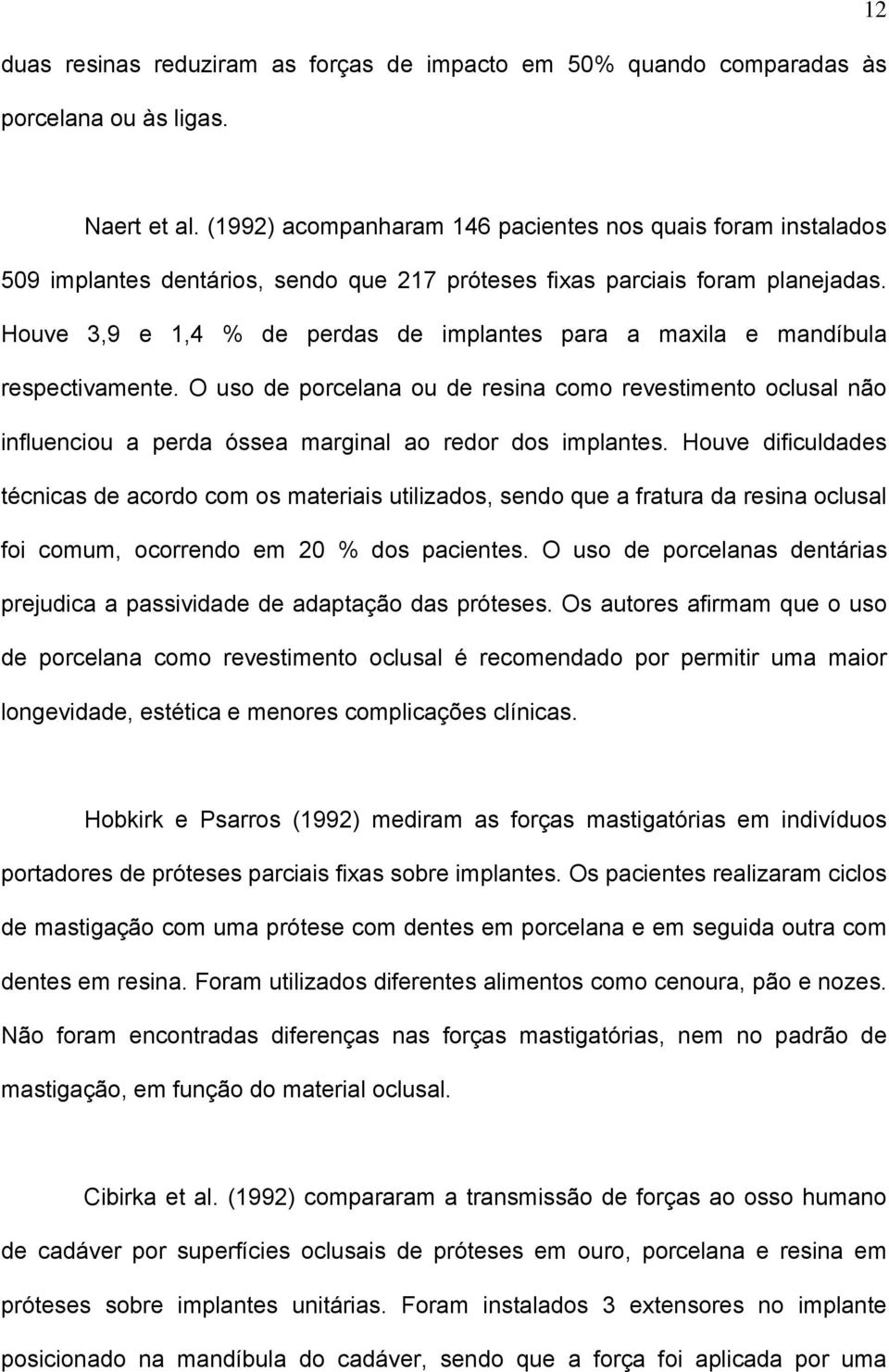 12

duas resinas reduziram as forças de impacto em 50% quando comparadas às porcelana ou às ligas.

Naert et al. (1992) acompanharam 146 pacientes nos quais foram instalados 509 implantes dentários, sendo que 217 próteses fixas parciais foram planejadas. Houve 3,9 e 1,4 % de perdas de implantes para a maxila e mandíbula respectivamente. O uso de porcelana ou de resina como revestimento oclusal não influenciou a perda óssea marginal ao redor dos implantes. Houve dificuldades técnicas de acordo com os materiais utilizados, sendo que a fratura da resina oclusal foi comum, ocorrendo em 20 % dos pacientes. O uso de porcelanas dentárias prejudica a passividade de adaptação das próteses. Os autores afirmam que o uso de porcelana como revestimento oclusal é recomendado por permitir uma maior longevidade, estética e menores complicações clínicas.

Hobkirk e Psarros (1992) mediram as forças mastigatórias em indivíduos portadores de próteses parciais fixas sobre implantes. Os pacientes realizaram ciclos de mastigação com uma prótese com dentes em porcelana e em seguida outra com dentes em resina. Foram utilizados diferentes alimentos como cenoura, pão e nozes. Não foram encontradas diferenças nas forças mastigatórias, nem no padrão de mastigação, em função do material oclusal.

Cibirka et al. (1992) compararam a transmissão de forças ao osso humano de cadáver por superfícies oclusais de próteses em ouro, porcelana e resina em próteses sobre implantes unitárias. Foram instalados 3 extensores no implante posicionado na mandíbula do cadáver, sendo que a força foi aplicada por uma